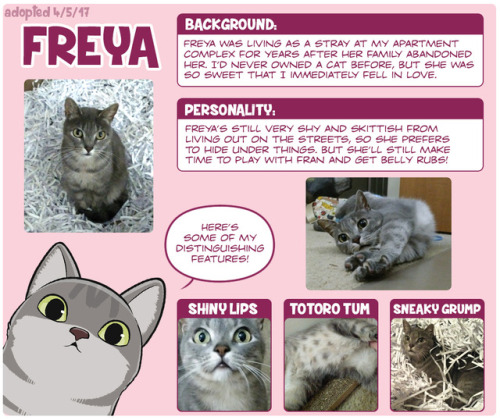 adopted 4/5/17

FREYA

BACKGROUND:

FREYA WAS LIVING AS A STRAY AT MY APARTMENT COMPLEX FOR YEARS AFTER HER FAMILY ABANDONED HER. I'D NEVER OWNED A CAT BEFORE, BUT SHE WAS SO SWEET THAT I IMMEDIATELY FELL IN LOVE.

PERSONALITY:

FREYA'S STILL VERY SHY AND SKITTISH FROM LIVING OUT ON THE STREETS, SO SHE PREFERS TO HIDE UNDER THINGS. BUT SHE'LL STILL MAKE TIME TO PLAY WITH FRAN AND GET BELLY RUBS!

HERE'S SOME OF MY DISTINGUISHING FEATURES!

SHINY LIPS

TOTORO TUM

SNEAKY GRUMP